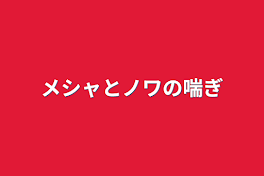 メシャとノワの喘ぎ